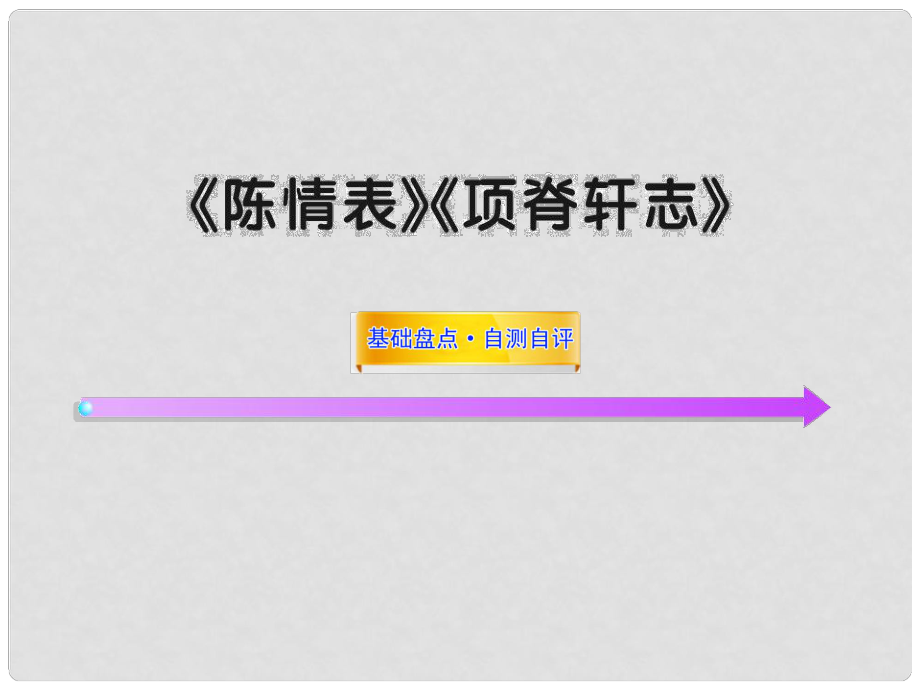 《陈情表》《项脊轩志》

基础盘点·自测自评